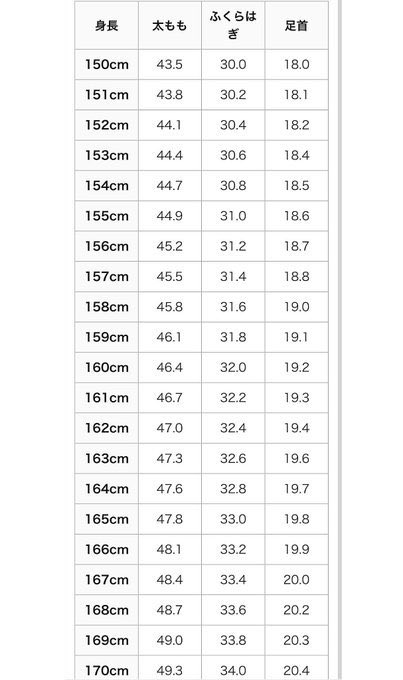 | 身長 | 太もも | ふくらはぎ | 足首 |
|---|---|---|---|
| 150cm | 43.5 | 30.0 | 18.0 |
| 151cm | 43.8 | 30.2 | 18.1 |
| 152cm | 44.1 | 30.4 | 18.2 |
| 153cm | 44.4 | 30.6 | 18.4 |
| 154cm | 44.7 | 30.8 | 18.5 |
| 155cm | 44.9 | 31.0 | 18.6 |
| 156cm | 45.2 | 31.2 | 18.7 |
| 157cm | 45.5 | 31.4 | 18.8 |
| 158cm | 45.8 | 31.6 | 19.0 |
| 159cm | 46.1 | 31.8 | 19.1 |
| 160cm | 46.4 | 32.0 | 19.2 |
| 161cm | 46.7 | 32.2 | 19.3 |
| 162cm | 47.0 | 32.4 | 19.4 |
| 163cm | 47.3 | 32.6 | 19.6 |
| 164cm | 47.6 | 32.8 | 19.7 |
| 165cm | 47.8 | 33.0 | 19.8 |
| 166cm | 48.1 | 33.2 | 19.9 |
| 167cm | 48.4 | 33.4 | 20.0 |
| 168cm | 48.7 | 33.6 | 20.2 |
| 169cm | 49.0 | 33.8 | 20.3 |
| 170cm | 49.3 | 34.0 | 20.4 |